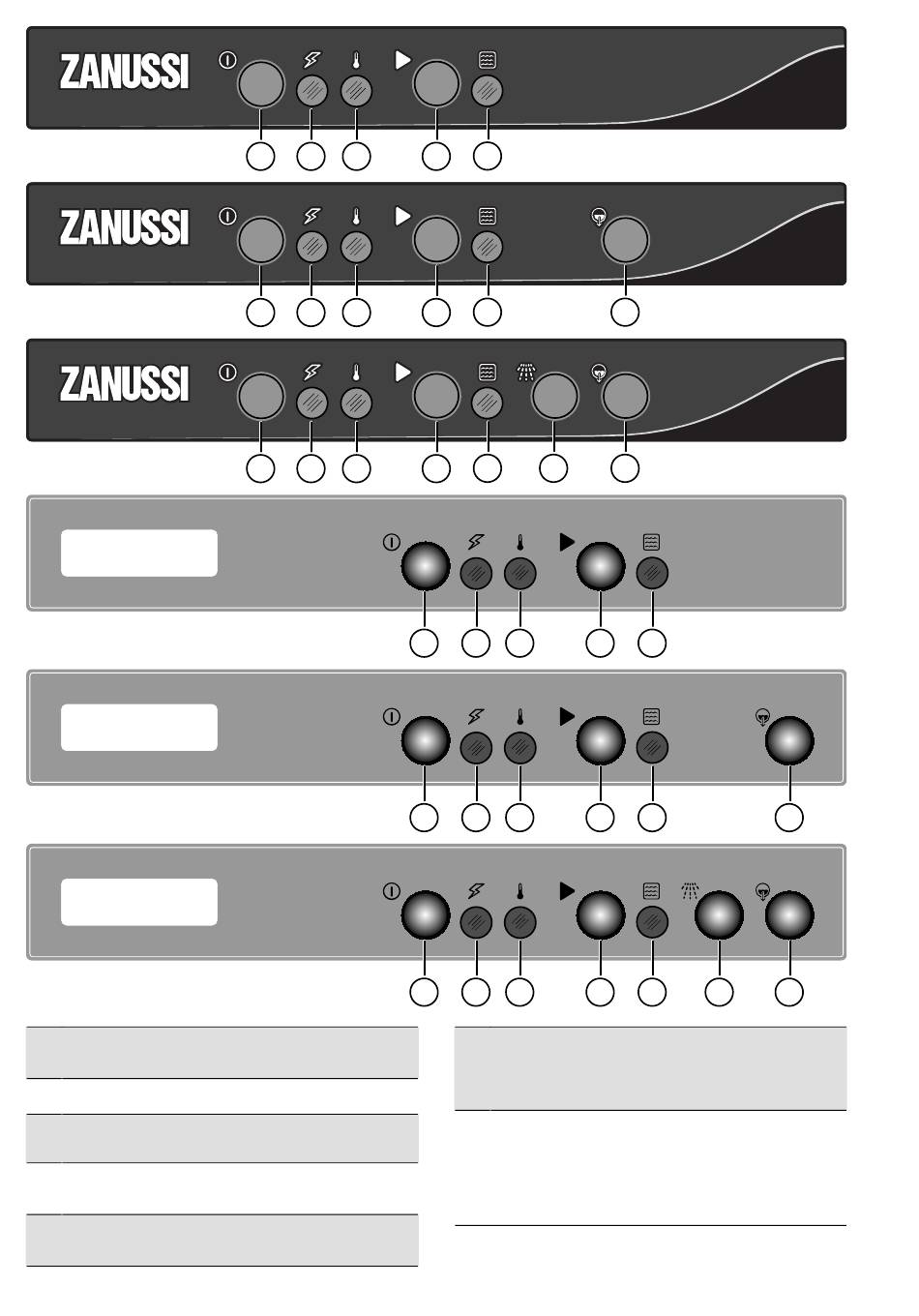 ZANUSSI

ZANUSSI

ZANUSSI